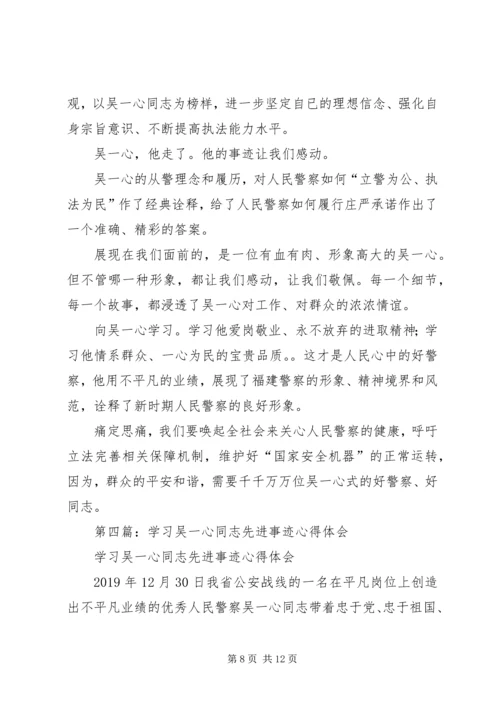 观，以吴一心同志为榜样，进一步坚定自已的理想信念、强化自身宗旨意识、不断提高执法能力水平。

吴一心，他走了。他的事迹让我们感动。

吴一心的从警理念和履历，对人民警察如何“立警为公、执法为民”作了经典诠释，给了人民警察如何履行庄严承诺作出了一个准确、精彩的答案。

展现在我们面前的，是一位有血有肉、形象高大的吴一心。但不管哪一种形象，都让我们感动，让我们敬佩。每一个细节，每一个故事，都浸透了吴一心对工作、对群众的浓浓情谊。

向吴一心学习。学习他爱岗敬业、永不放弃的进取精神；学习他情系群众、一心为民的宝贵品质。。这才是人民心中的好警察，他用不平凡的业绩，展现了福建警察的形象、精神境界和风范，诠释了新时期人民警察的良好形象。

痛定思痛，我们要唤起全社会来关心人民警察的健康，呼吁立法完善相关保障机制，维护好“国家安全机器”的正常运转，因为，群众的平安和谐，需要千千万万位吴一心式的好警察、好同志。

第四篇：学习吴一心同志先进事迹心得体会

学习吴一心同志先进事迹心得体会

2019 年 12 月 30 日我省公安战线的一名在平凡岗位上创造出不平凡业绩的优秀人民警察吴一心同志带着忠于党、忠于祖国、

第 8 页 共 12 页